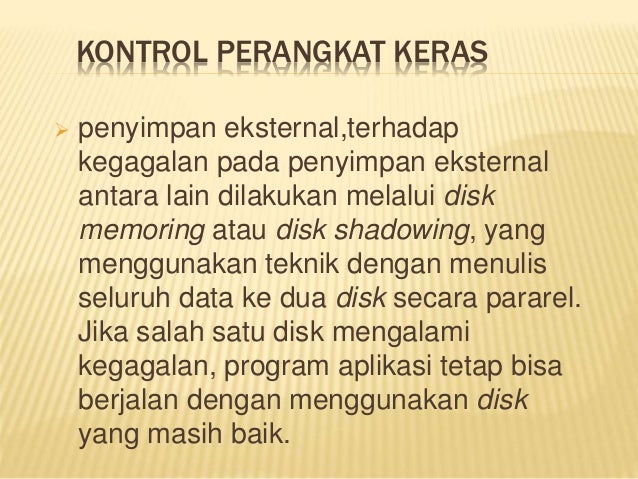 KONTROL PERANGKAT KERAS

penyimpan eksternal,terhadap kegagalan pada penyimpan eksternal antara lain dilakukan melalui disk memoring atau disk shadowing, yang menggunakan teknik dengan menulis seluruh data ke dua disk secara pararel. Jika salah satu disk mengalami kegagalan, program aplikasi tetap bisa berjalan dengan menggunakan disk yang masih baik.